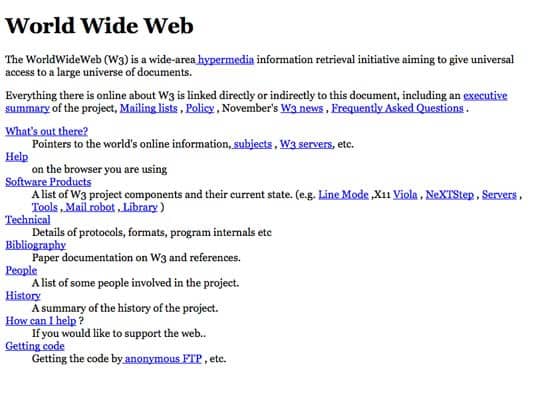 World Wide Web

The WorldWideWeb (W3) is a wide-area hypermedia information retrieval initiative aiming to give universal access to a large universe of documents.

Everything there is online about W3 is linked directly or indirectly to this document, including an executive summary of the project, Mailing lists , Policy , November's W3 news , Frequently Asked Questions .

What's out there?
Pointers to the world's online information, subjects , W3 servers, etc.
Help
on the browser you are using
Software Products
A list of W3 project components and their current state. (e.g. Line Mode ,X11 Viola , NeXTStep , Servers , Tools , Mail robot , Library )
Technical
Details of protocols, formats, program internals etc
Bibliography
Paper documentation on W3 and references.
People
A list of some people involved in the project.
History
A summary of the history of the project.
How can I help ?
If you would like to support the web..
Getting code
Getting the code by anonymous FTP , etc.